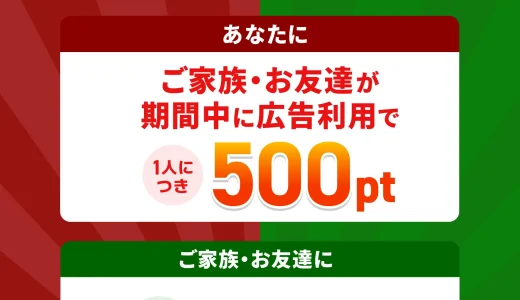 あなたに

ご家族・お友達が
期間中に広告利用で

1人につき 500pt

ご家族・お友達に